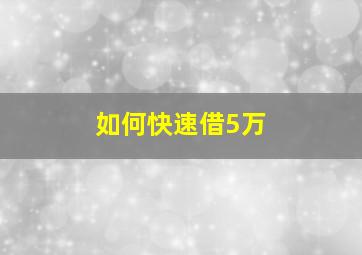 如何快速借5万